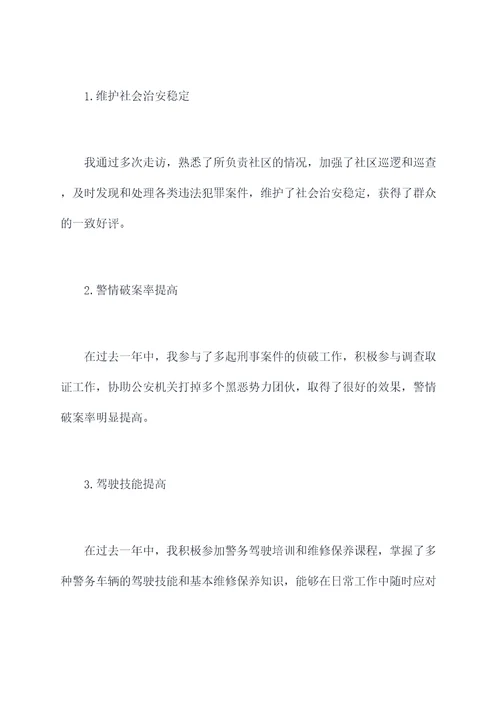 1.维护社会治安稳定

我通过多次走访，熟悉了所负责社区的情况，加强了社区巡逻和巡查，及时发现和处理各类违法犯罪案件，维护了社会治安稳定，获得了群众的一致好评。

2.警情破案率提高

在过去一年中，我参与了多起刑事案件的侦破工作，积极参与调查取证工作，协助公安机关打掉多个黑恶势力团伙，取得了很好的效果，警情破案率明显提高。

3.驾驶技能提高

在过去一年中，我积极参加警务驾驶培训和维修保养课程，掌握了多种警务车辆的驾驶技能和基本维修保养知识，能够在日常工作中随时应对